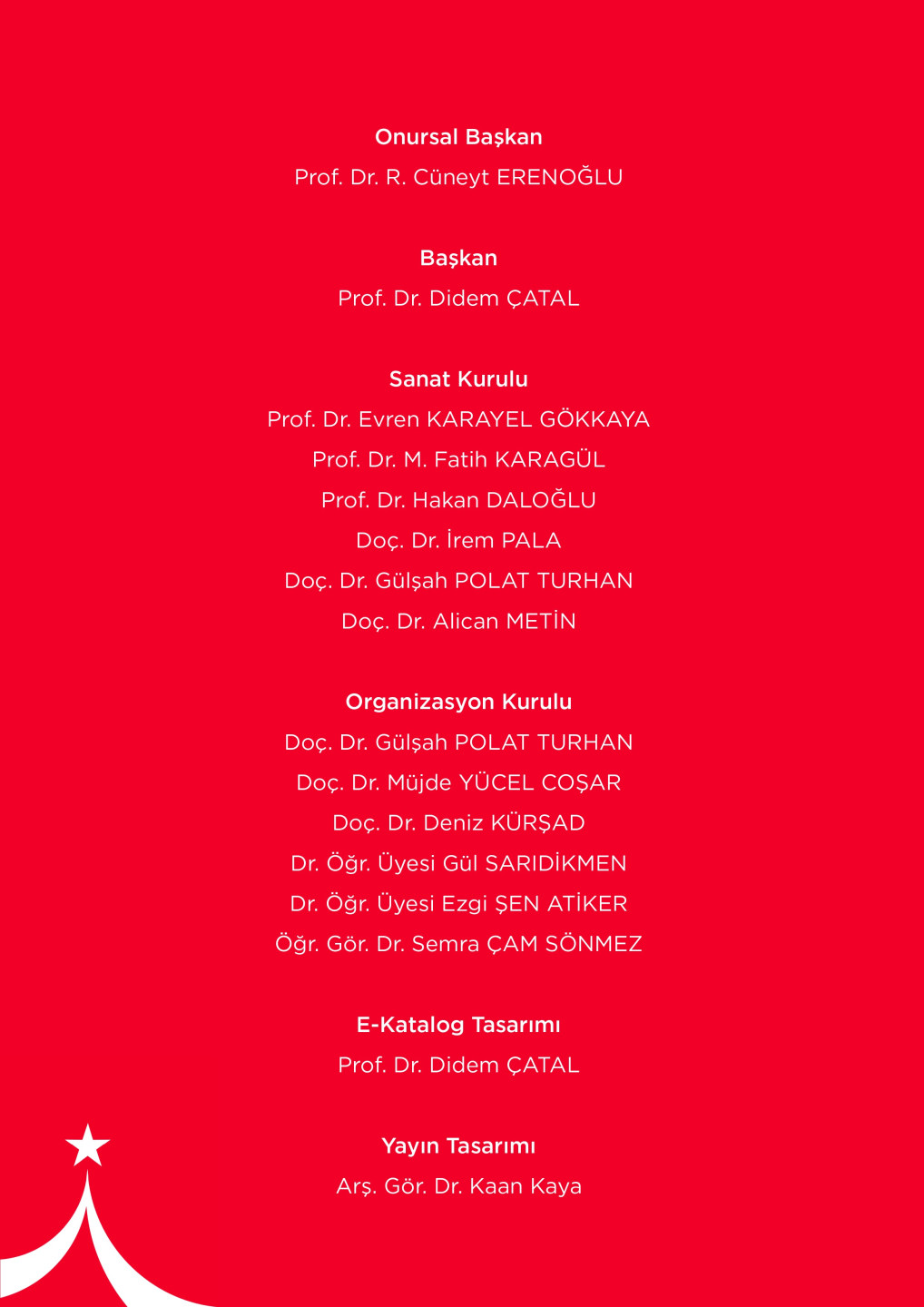 Onursal Başkan
Prof. Dr. R. Cüneyt ERENOĞLU

Başkan
Prof. Dr. Didem ÇATAL

Sanat Kurulu
Prof. Dr. Evren KARAYEL GÖKKAYA
Prof. Dr. M. Fatih KARAGÜL
Prof. Dr. Hakan DALOĞLU
Doç. Dr. İrem PALA
Doç. Dr. Gülşah POLAT TURHAN
Doç. Dr. Alican METİN

Organizasyon Kurulu
Doç. Dr. Gülşah POLAT TURHAN
Doç. Dr. Müjde YÜCEL COŞAR
Doç. Dr. Deniz KÜRŞAD
Dr. Öğr. Üyesi Gül SARIDİKMEN
Dr. Öğr. Üyesi Ezgi ŞEN ATİKER
Öğr. Gör. Dr. Semra ÇAM SÖNMEZ

E-Katalog Tasarımı
Prof. Dr. Didem ÇATAL

Yayın Tasarımı
Arş. Gör. Dr. Kaan Kaya